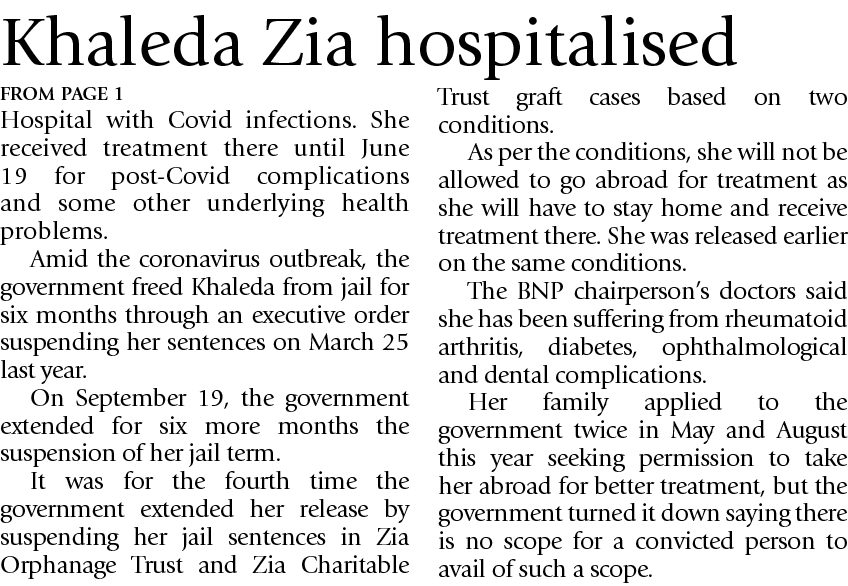 Khaleda Zia hospitalised

FROM PAGE 1

Hospital with Covid infections. She received treatment there until June 19 for post-Covid complications and some other underlying health problems.

Amid the coronavirus outbreak, the government freed Khaleda from jail for six months through an executive order suspending her sentences on March 25 last year.

On September 19, the government extended for six more months the suspension of her jail term.

It was for the fourth time the government extended her release by suspending her jail sentences in Zia Orphanage Trust and Zia Charitable Trust graft cases based on two conditions.

As per the conditions, she will not be allowed to go abroad for treatment as she will have to stay home and receive treatment there. She was released earlier on the same conditions.

The BNP chairperson's doctors said she has been suffering from rheumatoid arthritis, diabetes, ophthalmological and dental complications.

Her family applied to the government twice in May and August this year seeking permission to take her abroad for better treatment, but the government turned it down saying there is no scope for a convicted person to avail of such a scope.